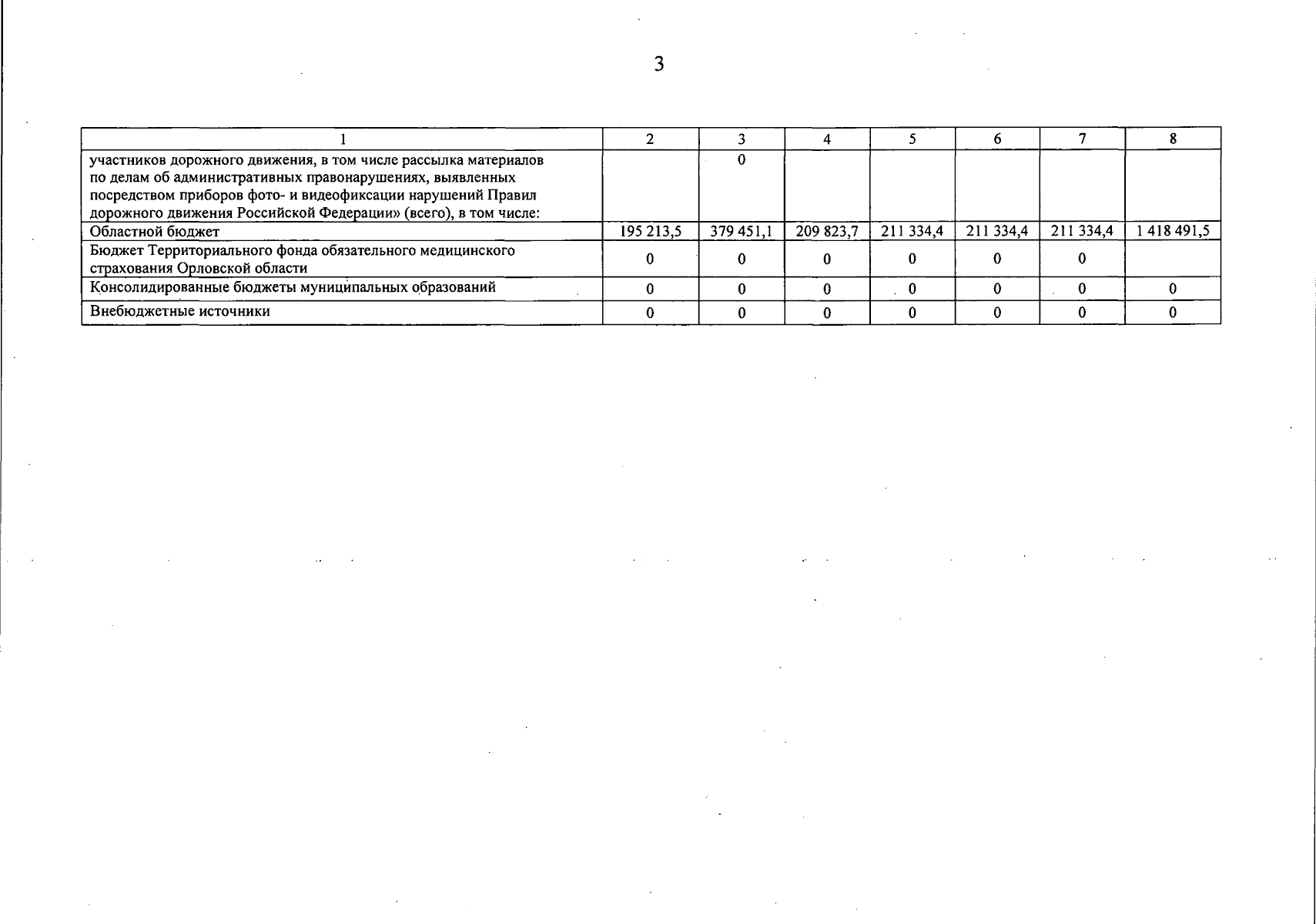 3

| 1 | 2 | 3 | 4 | 5 | 6 | 7 | 8 |
|---|---|---|---|---|---|---|---|
| участников дорожного движения, в том числе рассылка материалов по делам об административных правонарушениях, выявленных посредством приборов фото- и видеофиксации нарушений Правил дорожного движения Российской Федерации» (всего), в том числе: | | 0 | | | | | |
| Областной бюджет | 195 213,5 | 379 451,1 | 209 823,7 | 211 334,4 | 211 334,4 | 211 334,4 | 1 418 491,5 |
| Бюджет Территориального фонда обязательного медицинского страхования Орловской области | 0 | 0 | 0 | 0 | 0 | 0 | |
| Консолидированные бюджеты муниципальных образований | 0 | 0 | 0 | 0 | 0 | 0 | 0 |
| Внебюджетные источники | 0 | 0 | 0 | 0 | 0 | 0 | 0 |